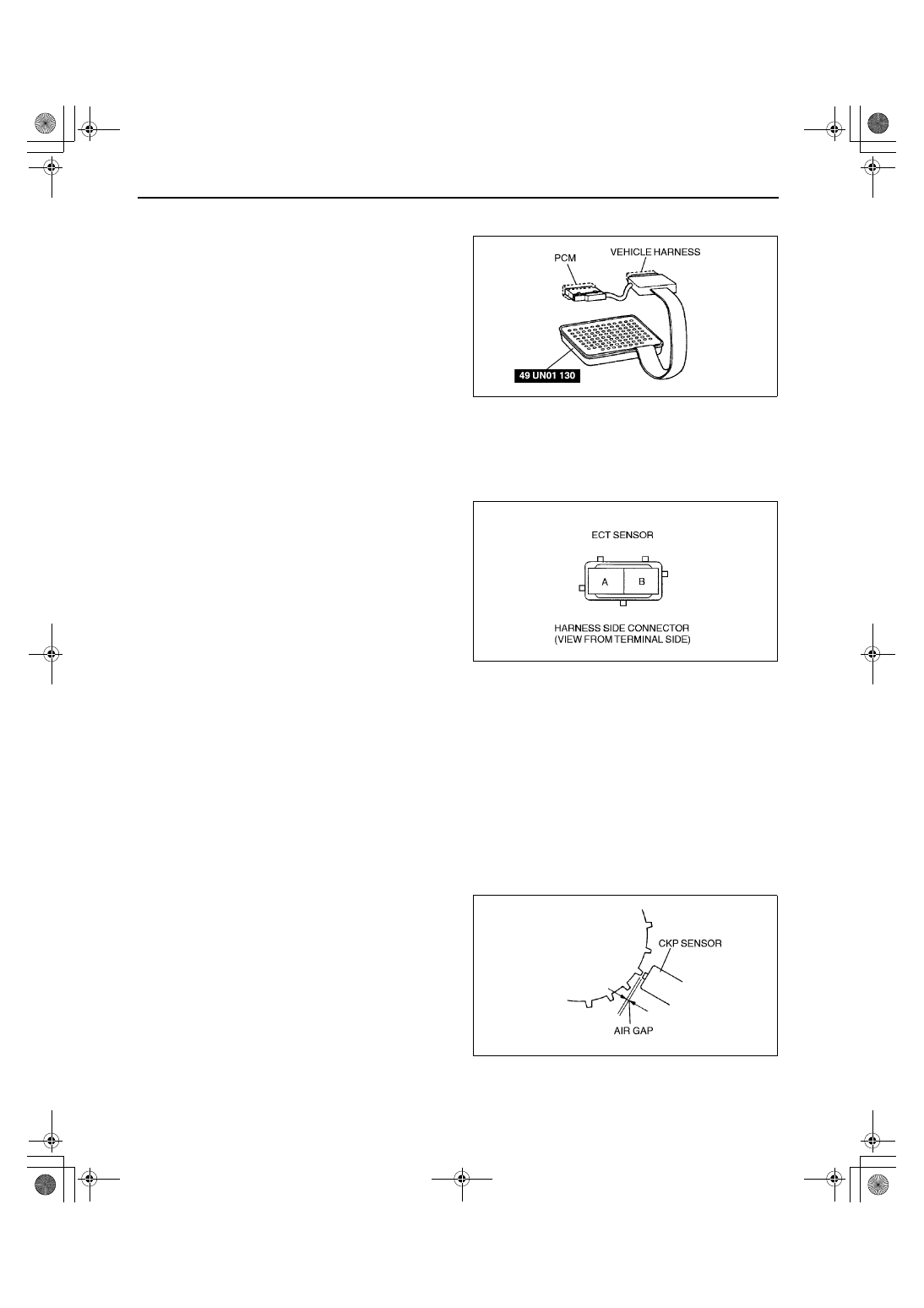 PCM

VEHICLE HARNESS

49 UN01 130

ECT SENSOR

A

B

HARNESS SIDE CONNECTOR
(VIEW FROM TERMINAL SIDE)

CKP SENSOR

AIR GAP